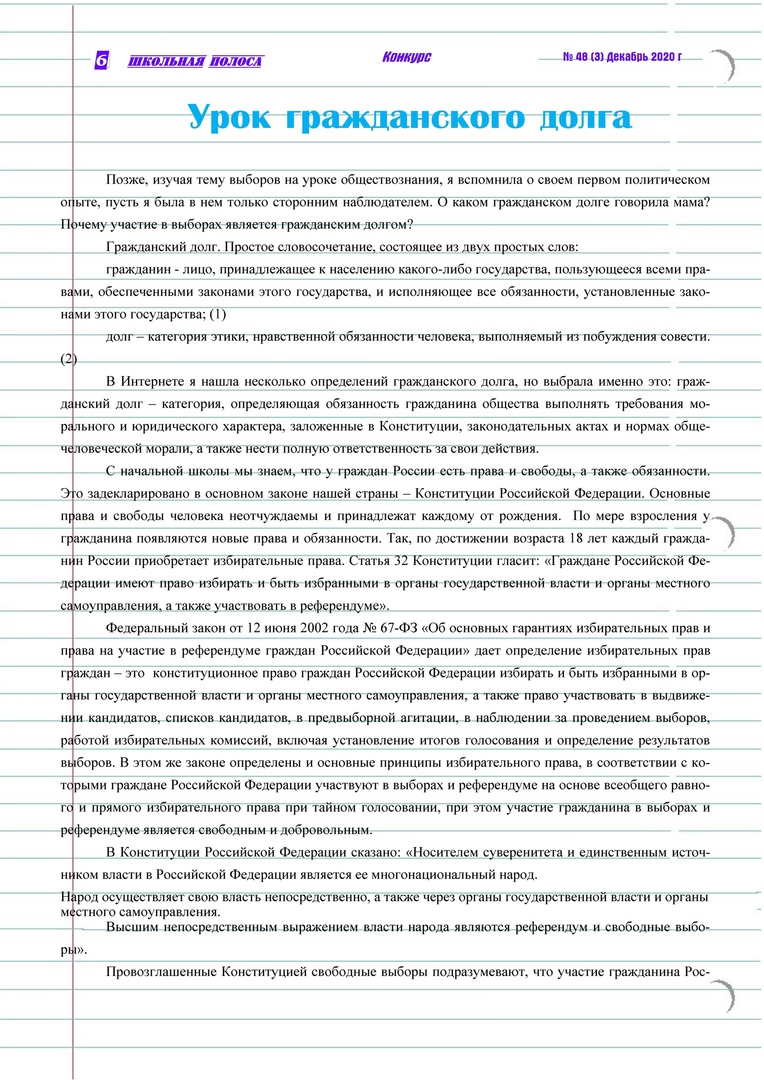 6 ШКОЛЬНАЯ ПОЛОСА Конкурс № 48 (3) Декабрь 2020 г

Урок гражданского долга

Позже, изучая тему выборов на уроке обществознания, я вспомнила о своем первом политическом опыте, пусть я была в нем только сторонним наблюдателем. О каком гражданском долге говорила мама? Почему участие в выборах является гражданским долгом?

Гражданский долг. Простое словосочетание, состоящее из двух простых слов:

гражданин - лицо, принадлежащее к населению какого-либо государства, пользующееся всеми правами, обеспеченными законами этого государства, и исполняющее все обязанности, установленные законами этого государства; (1)

долг – категория этики, нравственной обязанности человека, выполняемый из побуждения совести. (2)

В Интернете я нашла несколько определений гражданского долга, но выбрала именно это: гражданский долг – категория, определяющая обязанность гражданина общества выполнять требования морального и юридического характера, заложенные в Конституции, законодательных актах и нормах общечеловеческой морали, а также нести полную ответственность за свои действия.

С начальной школы мы знаем, что у граждан России есть права и свободы, а также обязанности. Это задекларировано в основном законе нашей страны – Конституции Российской Федерации. Основные права и свободы человека неотчуждаемы и принадлежат каждому от рождения. По мере взросления у гражданина появляются новые права и обязанности. Так, по достижении возраста 18 лет каждый гражданин России приобретает избирательные права. Статья 32 Конституции гласит: «Граждане Российской Федерации имеют право избирать и быть избранными в органы государственной власти и органы местного самоуправления, а также участвовать в референдуме».

Федеральный закон от 12 июня 2002 года № 67-ФЗ «Об основных гарантиях избирательных прав и права на участие в референдуме граждан Российской Федерации» дает определение избирательных прав граждан – это конституционное право граждан Российской Федерации избирать и быть избранными в органы государственной власти и органы местного самоуправления, а также право участвовать в выдвижении кандидатов, списков кандидатов, в предвыборной агитации, в наблюдении за проведением выборов, работой избирательных комиссий, включая установление итогов голосования и определение результатов выборов. В этом же законе определены и основные принципы избирательного права, в соответствии с которыми граждане Российской Федерации участвуют в выборах и референдуме на основе всеобщего равного и прямого избирательного права при тайном голосовании, при этом участие гражданина в выборах и референдуме является свободным и добровольным.

В Конституции Российской Федерации сказано: «Носителем суверенитета и единственным источником власти в Российской Федерации является ее многонациональный народ.
Народ осуществляет свою власть непосредственно, а также через органы государственной власти и органы местного самоуправления.

Высшим непосредственным выражением власти народа являются референдум и свободные выборы».

Провозглашенные Конституцией свободные выборы подразумевают, что участие гражданина Рос-